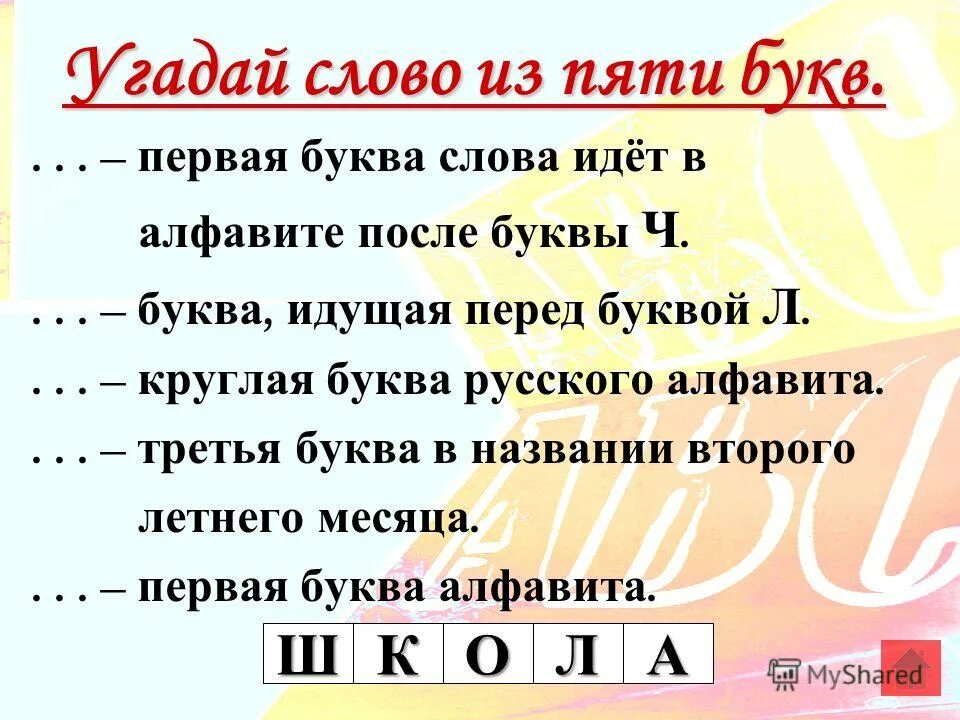 Угадай слово из пяти букв.

. . . – первая буква слова идёт в алфавите после буквы Ч.

. . . – буква, идущая перед буквой Л.

. . . – круглая буква русского алфавита.

. . . – третья буква в названии второго летнего месяца.

. . . – первая буква алфавита.

| Ш | К | О | Л | А |
|---|---|---|---|---|

MyShared